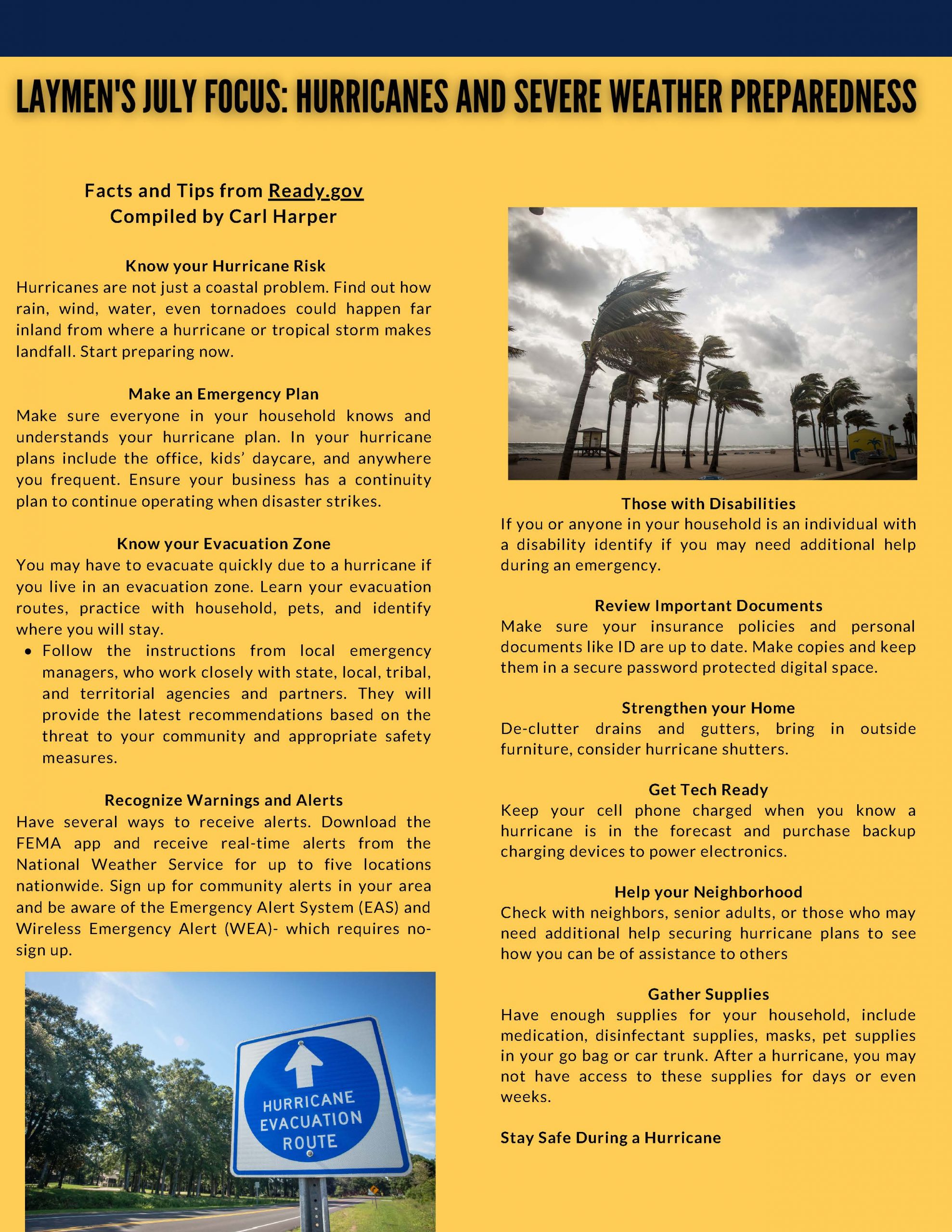 LAYMEN'S JULY FOCUS: HURRICANES AND SEVERE WEATHER PREPAREDNESS

Facts and Tips from Ready.gov
Compiled by Carl Harper

Know your Hurricane Risk
Hurricanes are not just a coastal problem. Find out how rain, wind, water, even tornadoes could happen far inland from where a hurricane or tropical storm makes landfall. Start preparing now.

Make an Emergency Plan
Make sure everyone in your household knows and understands your hurricane plan. In your hurricane plans include the office, kids' daycare, and anywhere you frequent. Ensure your business has a continuity plan to continue operating when disaster strikes.

Know your Evacuation Zone
You may have to evacuate quickly due to a hurricane if you live in an evacuation zone. Learn your evacuation routes, practice with household, pets, and identify where you will stay.
• Follow the instructions from local emergency managers, who work closely with state, local, tribal, and territorial agencies and partners. They will provide the latest recommendations based on the threat to your community and appropriate safety measures.

Recognize Warnings and Alerts
Have several ways to receive alerts. Download the FEMA app and receive real-time alerts from the National Weather Service for up to five locations nationwide. Sign up for community alerts in your area and be aware of the Emergency Alert System (EAS) and Wireless Emergency Alert (WEA)- which requires no-sign up.

HURRICANE EVACUATION ROUTE

Those with Disabilities
If you or anyone in your household is an individual with a disability identify if you may need additional help during an emergency.

Review Important Documents
Make sure your insurance policies and personal documents like ID are up to date. Make copies and keep them in a secure password protected digital space.

Strengthen your Home
De-clutter drains and gutters, bring in outside furniture, consider hurricane shutters.

Get Tech Ready
Keep your cell phone charged when you know a hurricane is in the forecast and purchase backup charging devices to power electronics.

Help your Neighborhood
Check with neighbors, senior adults, or those who may need additional help securing hurricane plans to see how you can be of assistance to others

Gather Supplies
Have enough supplies for your household, include medication, disinfectant supplies, masks, pet supplies in your go bag or car trunk. After a hurricane, you may not have access to these supplies for days or even weeks.

Stay Safe During a Hurricane